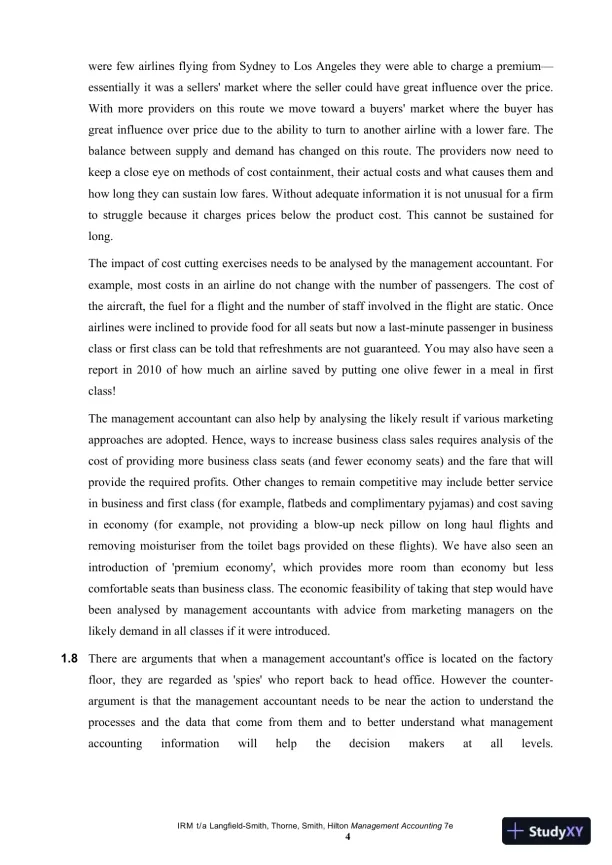 were few airlines flying from Sydney to Los Angeles they were able to charge a premium—essentially it was a sellers' market where the seller could have great influence over the price. With more providers on this route we move toward a buyers' market where the buyer has great influence over price due to the ability to turn to another airline with a lower fare. The balance between supply and demand has changed on this route. The providers now need to keep a close eye on methods of cost containment, their actual costs and what causes them and how long they can sustain low fares. Without adequate information it is not unusual for a firm to struggle because it charges prices below the product cost. This cannot be sustained for long.

The impact of cost cutting exercises needs to be analysed by the management accountant. For example, most costs in an airline do not change with the number of passengers. The cost of the aircraft, the fuel for a flight and the number of staff involved in the flight are static. Once airlines were inclined to provide food for all seats but now a last-minute passenger in business class or first class can be told that refreshments are not guaranteed. You may also have seen a report in 2010 of how much an airline saved by putting one olive fewer in a meal in first class!

The management accountant can also help by analysing the likely result if various marketing approaches are adopted. Hence, ways to increase business class sales requires analysis of the cost of providing more business class seats (and fewer economy seats) and the fare that will provide the required profits. Other changes to remain competitive may include better service in business and first class (for example, flatbeds and complimentary pyjamas) and cost saving in economy (for example, not providing a blow-up neck pillow on long haul flights and removing moisturiser from the toilet bags provided on these flights). We have also seen an introduction of 'premium economy', which provides more room than economy but less comfortable seats than business class. The economic feasibility of taking that step would have been analysed by management accountants with advice from marketing managers on the likely demand in all classes if it were introduced.

1.8 There are arguments that when a management accountant's office is located on the factory floor, they are regarded as 'spies' who report back to head office. However the counter-argument is that the management accountant needs to be near the action to understand the processes and the data that come from them and to better understand what management accounting information will help the decision makers at all levels.

IRM t/a Langfield-Smith, Thorne, Smith, Hilton Management Accounting 7e
4

StudyXY